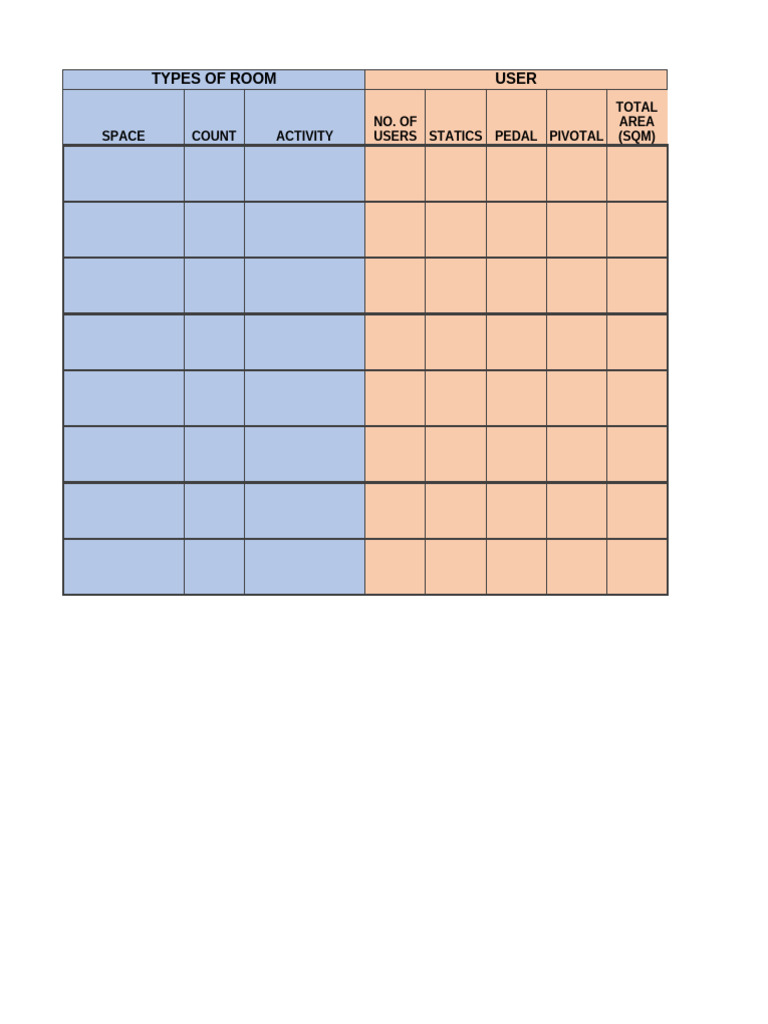 | TYPES OF ROOM | | | USER | | | | |
|---|---|---|---|---|---|---|---|
| SPACE | COUNT | ACTIVITY | NO. OF USERS | STATICS | PEDAL | PIVOTAL | TOTAL AREA (SQM) |
| | | | | | | | |
| | | | | | | | |
| | | | | | | | |
| | | | | | | | |
| | | | | | | | |
| | | | | | | | |
| | | | | | | | |
| | | | | | | | |